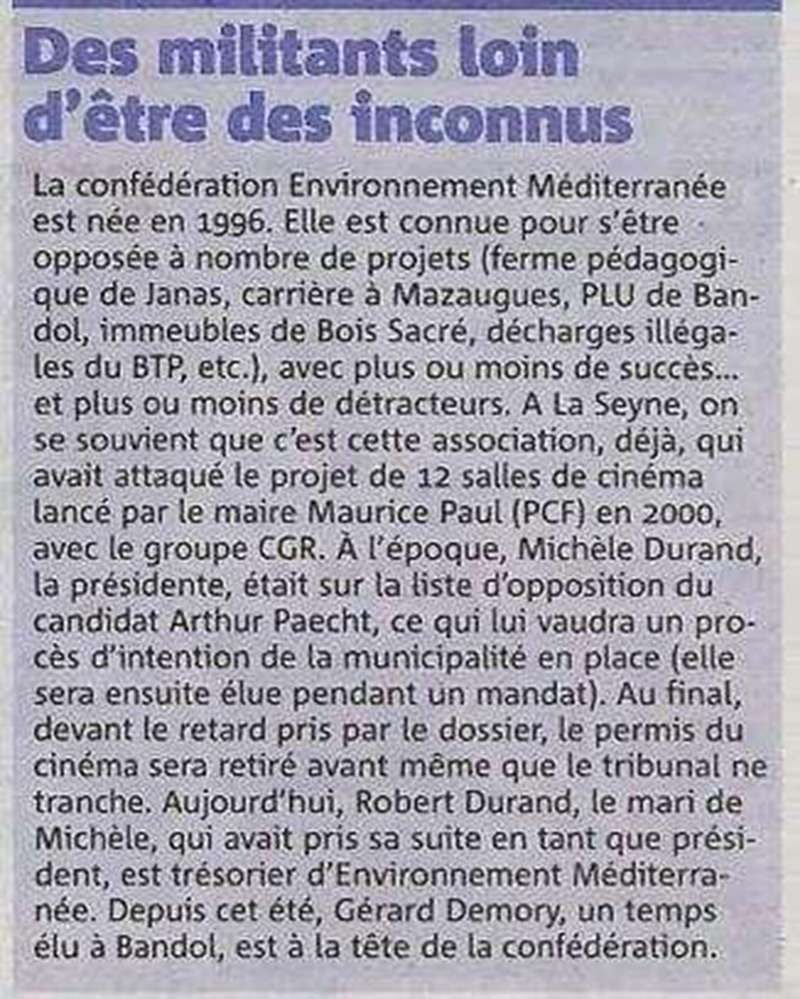 Des militants loin d'être des inconnus

La confédération Environnement Méditerranée est née en 1996. Elle est connue pour s'être opposée à nombre de projets (ferme pédagogique de Janas, carrière à Mazaugues, PLU de Bandol, immeubles de Bois Sacré, décharges illégales du BTP, etc.), avec plus ou moins de succès... et plus ou moins de détracteurs. A La Seyne, on se souvient que c'est cette association, déjà, qui avait attaqué le projet de 12 salles de cinéma lancé par le maire Maurice Paul (PCF) en 2000, avec le groupe CGR. À l'époque, Michèle Durand, la présidente, était sur la liste d'opposition du candidat Arthur Paecht, ce qui lui vaudra un procès d'intention de la municipalité en place (elle sera ensuite élue pendant un mandat). Au final, devant le retard pris par le dossier, le permis du cinéma sera retiré avant même que le tribunal ne tranche. Aujourd'hui, Robert Durand, le mari de Michèle, qui avait pris sa suite en tant que président, est trésorier d'Environnement Méditerranée. Depuis cet été, Gérard Demory, un temps élu à Bandol, est à la tête de la confédération.